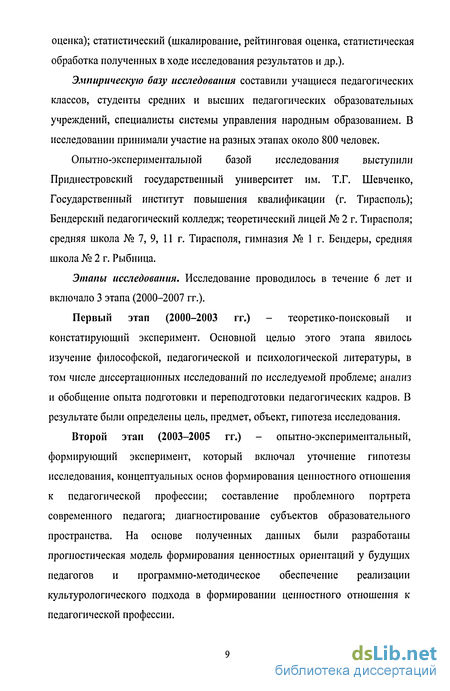 оценка); статистический (шкалирование, рейтинговая оценка, статистическая обработка полученных в ходе исследования результатов и др.).

Эмпирическую базу исследования составили учащиеся педагогических классов, студенты средних и высших педагогических образовательных учреждений, специалисты системы управления народным образованием. В исследовании принимали участие на разных этапах около 800 человек.

Опытно-экспериментальной базой исследования выступили Приднестровский государственный университет им. Т.Г. Шевченко, Государственный институт повышения квалификации (г. Тирасполь); Бендерский педагогический колледж; теоретический лицей № 2 г. Тирасполя; средняя школа № 7, 9, 11 г. Тирасполя, гимназия № 1 г. Бендеры, средняя школа № 2 г. Рыбница.

Этапы исследования. Исследование проводилось в течение 6 лет и включало 3 этапа (2000–2007 гг.).

Первый этап (2000–2003 гг.) – теоретико-поисковый и констатирующий эксперимент. Основной целью этого этапа явилось изучение философской, педагогической и психологической литературы, в том числе диссертационных исследований по исследуемой проблеме; анализ и обобщение опыта подготовки и переподготовки педагогических кадров. В результате были определены цель, предмет, объект, гипотеза исследования.

Второй этап (2003–2005 гг.) – опытно-экспериментальный, формирующий эксперимент, который включал уточнение гипотезы исследования, концептуальных основ формирования ценностного отношения к педагогической профессии; составление проблемного портрета современного педагога; диагностирование субъектов образовательного пространства. На основе полученных данных были разработаны прогностическая модель формирования ценностных ориентаций у будущих педагогов и программно-методическое обеспечение реализации культурологического подхода в формировании ценностного отношения к педагогической профессии.

9

dsLib.net
библиотека диссертаций